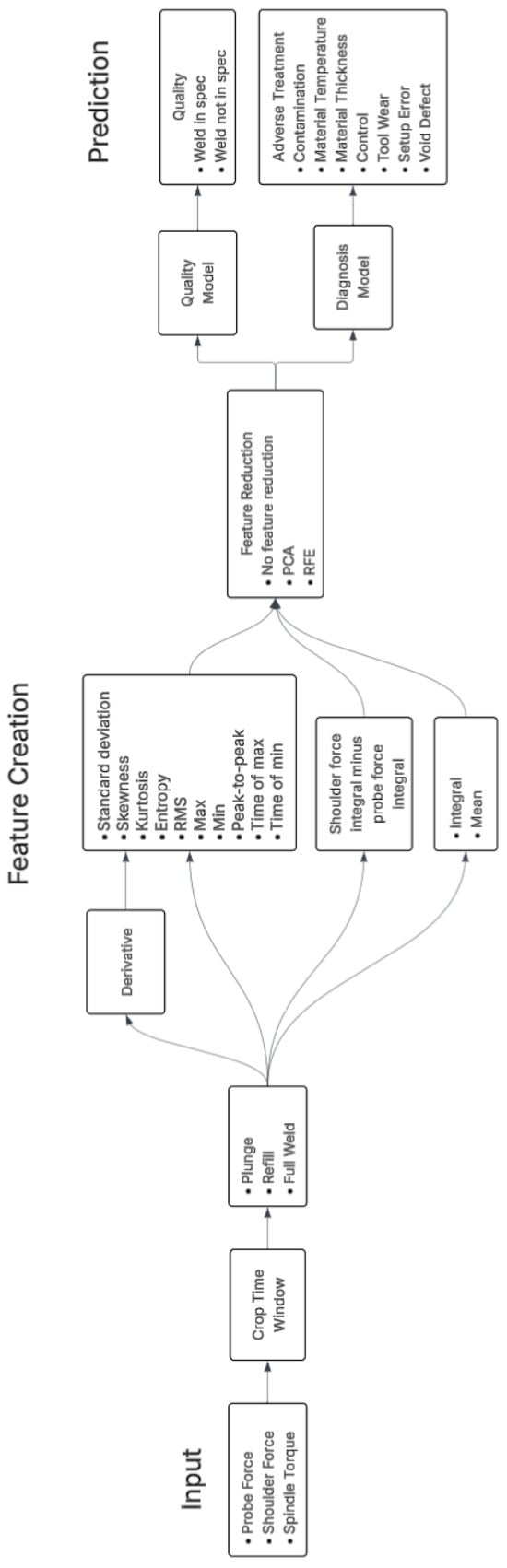 Input

• Probe Force
• Shoulder Force
• Spindle Torque

Crop Time Window

• Plunge
• Refill
• Full Weld

Feature Creation

Derivative

• Standard deviation
• Skewness
• Kurtosis
• Entropy
• RMS
• Max
• Min
• Peak-to-peak
• Time of max
• Time of min

Shoulder force integral minus probe force integral

• Integral
• Mean

Feature Reduction
• No feature reduction
• PCA
• RFE

Prediction

Quality Model

Diagnosis Model

Quality
• Weld in spec
• Weld not in spec

Adverse Treatment
• Contamination
• Material Temperature
• Material Thickness
• Control
• Tool Wear
• Setup Error
• Void Defect